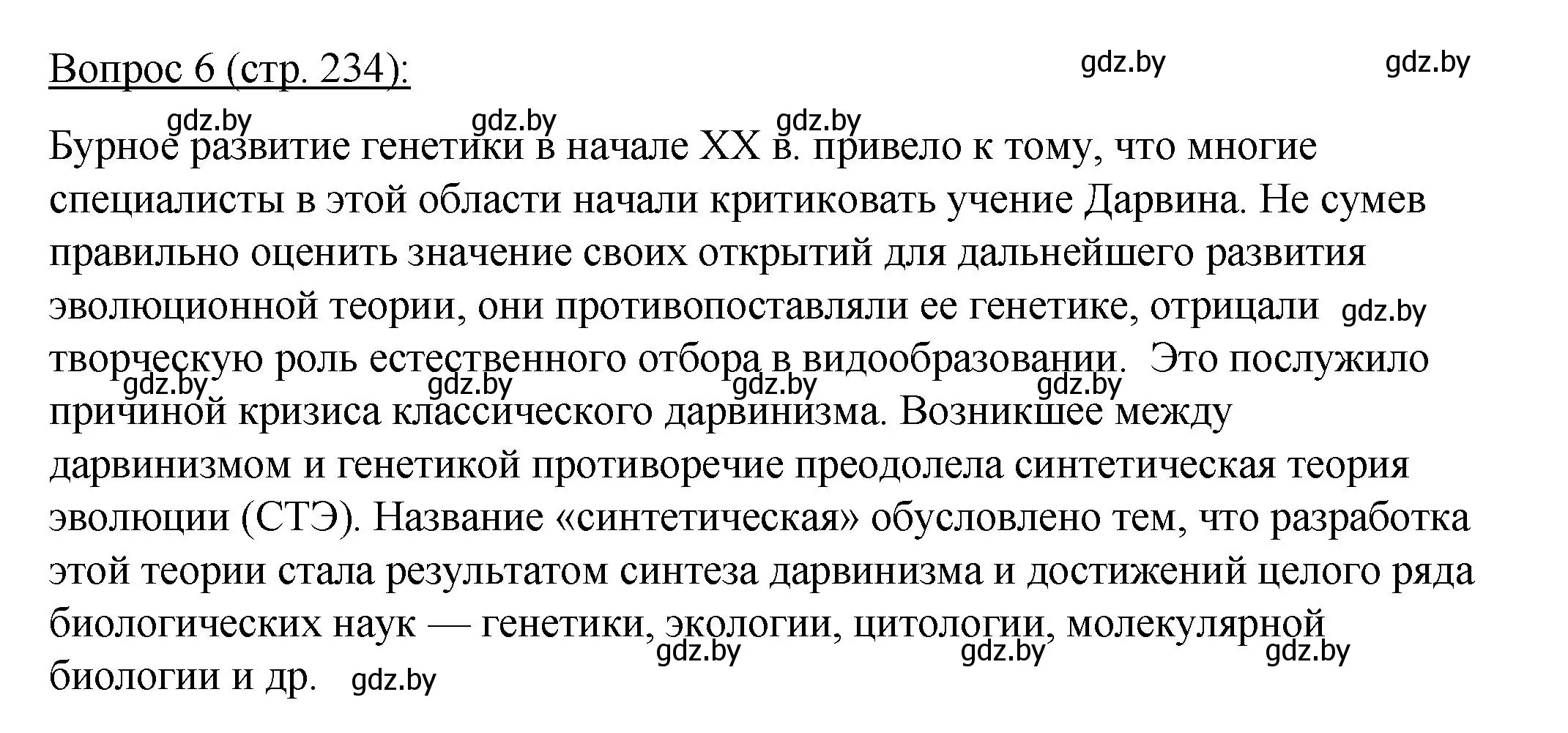 Вопрос 6 (стр. 234):

gdz.by gdz.by

gdz.by gdz.by gdz.by

Бурное развитие генетики в начале XX в. привело к тому, что многие специалисты в этой области начали критиковать учение Дарвина. Не сумев правильно оценить значение своих открытий для дальнейшего развития эволюционной теории, они противопоставляли ее генетике, отрицали gdz.by творческую роль естественного отбора в видообразовании. Это послужило gdz.by gdz.by gdz.by gdz.by причиной кризиса классического дарвинизма. Возникшее между дарвинизмом и генетикой противоречие преодолела синтетическая теория эволюции (СТЭ). Название «синтетическая» обусловлено тем, что разработка этой теории стала результатом синтеза дарвинизма и достижений целого ряда биологических наук — генетики, экологии, цитологии, молекулярной gdz.by gdz.by gdz.by биологии и др. gdz.by